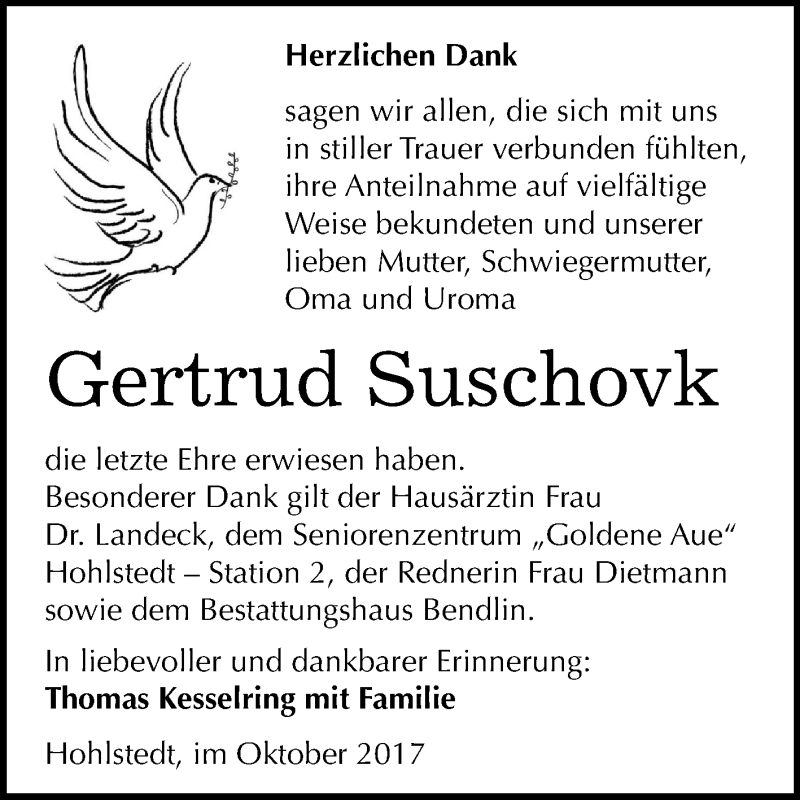 Herzlichen Dank

sagen wir allen, die sich mit uns in stiller Trauer verbunden fühlten, ihre Anteilnahme auf vielfältige Weise bekundeten und unserer lieben Mutter, Schwiegermutter, Oma und Uroma

Gertrud Suschovk

die letzte Ehre erwiesen haben.
Besonderer Dank gilt der Hausärztin Frau Dr. Landeck, dem Seniorenzentrum „Goldene Aue“ Hohlstedt – Station 2, der Rednerin Frau Dietmann sowie dem Bestattungshaus Bendlin.

In liebevoller und dankbarer Erinnerung:
Thomas Kesselring mit Familie

Hohlstedt, im Oktober 2017